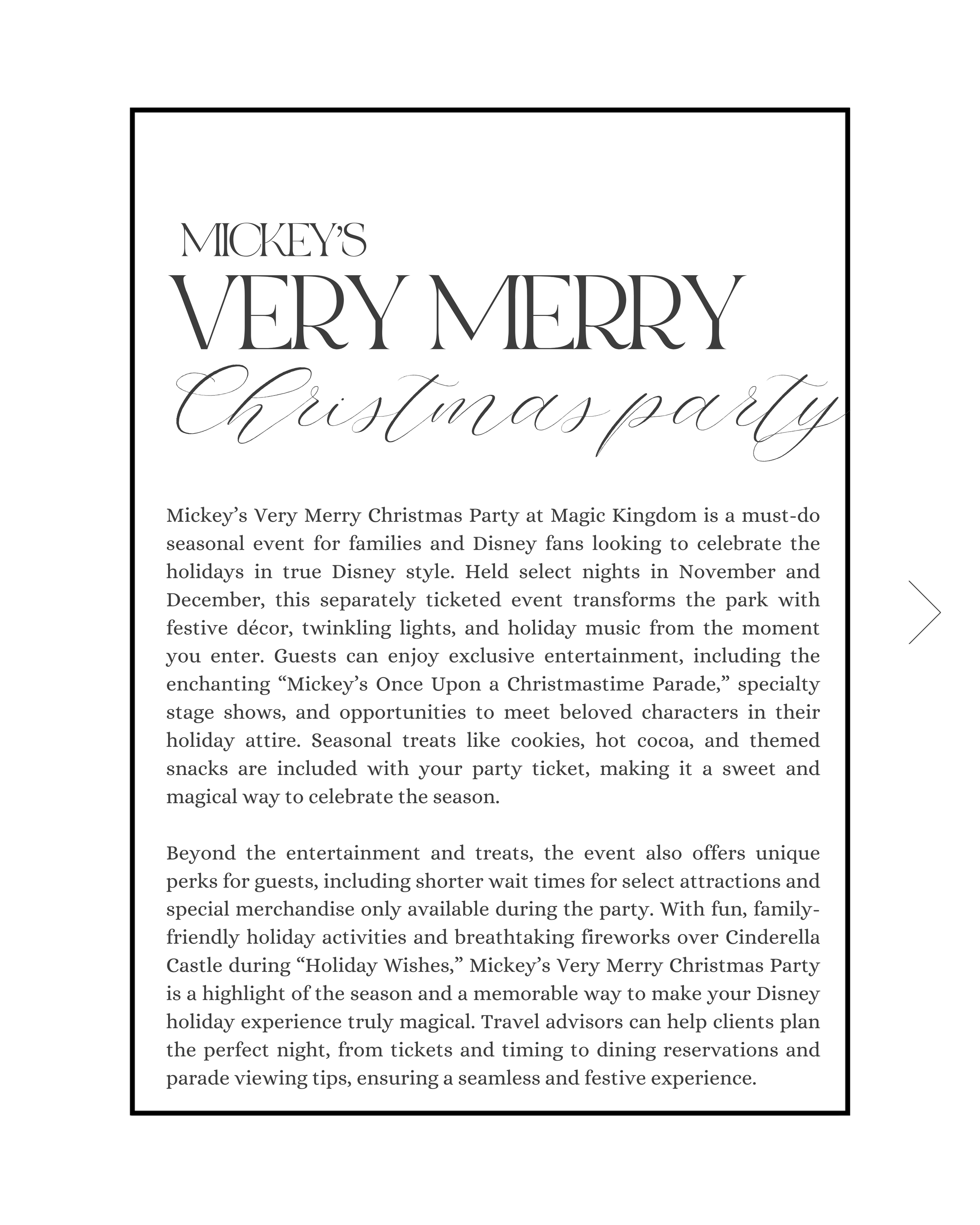 MICKEY'S
VERY MERRY
Christmas party

Mickey's Very Merry Christmas Party at Magic Kingdom is a must-do seasonal event for families and Disney fans looking to celebrate the holidays in true Disney style. Held select nights in November and December, this separately ticketed event transforms the park with festive décor, twinkling lights, and holiday music from the moment you enter. Guests can enjoy exclusive entertainment, including the enchanting "Mickey's Once Upon a Christmastime Parade," specialty stage shows, and opportunities to meet beloved characters in their holiday attire. Seasonal treats like cookies, hot cocoa, and themed snacks are included with your party ticket, making it a sweet and magical way to celebrate the season.

Beyond the entertainment and treats, the event also offers unique perks for guests, including shorter wait times for select attractions and special merchandise only available during the party. With fun, family-friendly holiday activities and breathtaking fireworks over Cinderella Castle during "Holiday Wishes," Mickey's Very Merry Christmas Party is a highlight of the season and a memorable way to make your Disney holiday experience truly magical. Travel advisors can help clients plan the perfect night, from tickets and timing to dining reservations and parade viewing tips, ensuring a seamless and festive experience.